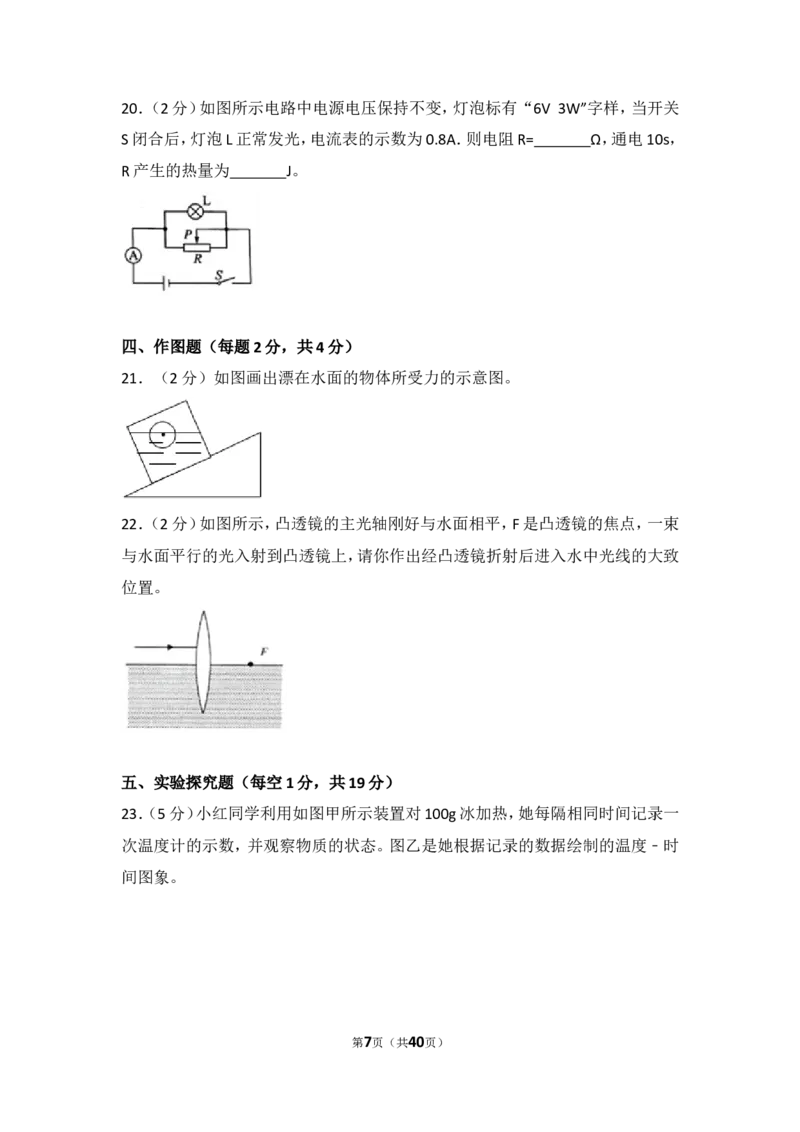 20.(2分)如图所示电路中电源电压保持不变,灯泡标有“6V 3W”字样,当开关S闭合后,灯泡L正常发光,电流表的示数为0.8A.则电阻R=____Ω,通电10s,R产生的热量为____J。

L
P
R
A
S

四、作图题(每题2分,共4分)
21.(2分)如图画出漂在水面的物体所受力的示意图。

22.(2分)如图所示,凸透镜的主光轴刚好与水面相平,F是凸透镜的焦点,一束与水面平行的光入射到凸透镜上,请你作出经凸透镜折射后进入水中光线的大致位置。

F

五、实验探究题(每空1分,共19分)
23.(5分)小红同学利用如图甲所示装置对100g冰加热,她每隔相同时间记录一次温度计的示数,并观察物质的状态。图乙是她根据记录的数据绘制的温度-时间图象。

第7页(共40页)